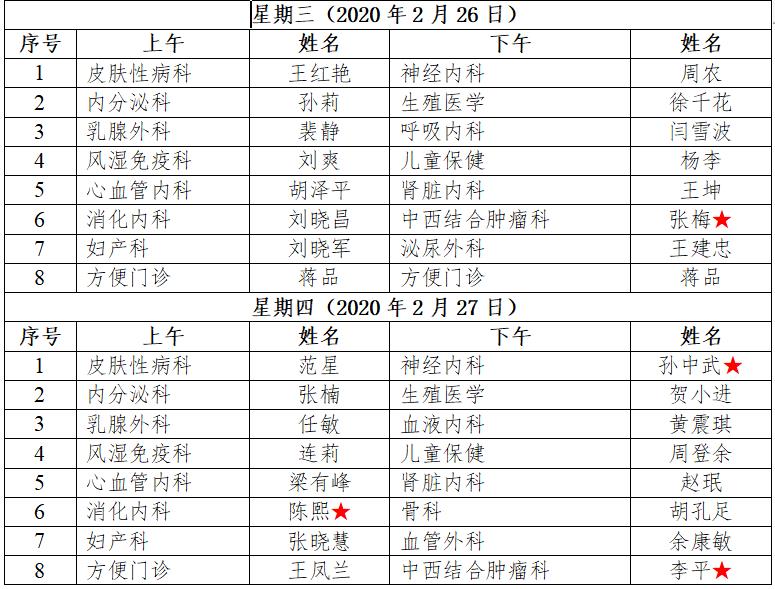 星期三（2020 年 2 月 26 日）

| 序号 | 上午 | 姓名 | 下午 | 姓名 |
|---|---|---|---|---|
| 1 | 皮肤性病科 | 王红艳 | 神经内科 | 周农 |
| 2 | 内分泌科 | 孙莉 | 生殖医学 | 徐千花 |
| 3 | 乳腺外科 | 裴静 | 呼吸内科 | 闫雪波 |
| 4 | 风湿免疫科 | 刘爽 | 儿童保健 | 杨李 |
| 5 | 心血管内科 | 胡泽平 | 肾脏内科 | 王坤 |
| 6 | 消化内科 | 刘晓昌 | 中西结合肿瘤科 | 张梅★ |
| 7 | 妇产科 | 刘晓军 | 泌尿外科 | 王建忠 |
| 8 | 方便门诊 | 蒋品 | 方便门诊 | 蒋品 |

星期四（2020 年 2 月 27 日）

| 序号 | 上午 | 姓名 | 下午 | 姓名 |
|---|---|---|---|---|
| 1 | 皮肤性病科 | 范星 | 神经内科 | 孙中武★ |
| 2 | 内分泌科 | 张楠 | 生殖医学 | 贺小进 |
| 3 | 乳腺外科 | 任敏 | 血液内科 | 黄震琪 |
| 4 | 风湿免疫科 | 连莉 | 儿童保健 | 周登余 |
| 5 | 心血管内科 | 梁有峰 | 肾脏内科 | 赵珉 |
| 6 | 消化内科 | 陈熙★ | 骨科 | 胡孔足 |
| 7 | 妇产科 | 张晓慧 | 血管外科 | 余康敏 |
| 8 | 方便门诊 | 王凤兰 | 中西结合肿瘤科 | 李平★ |